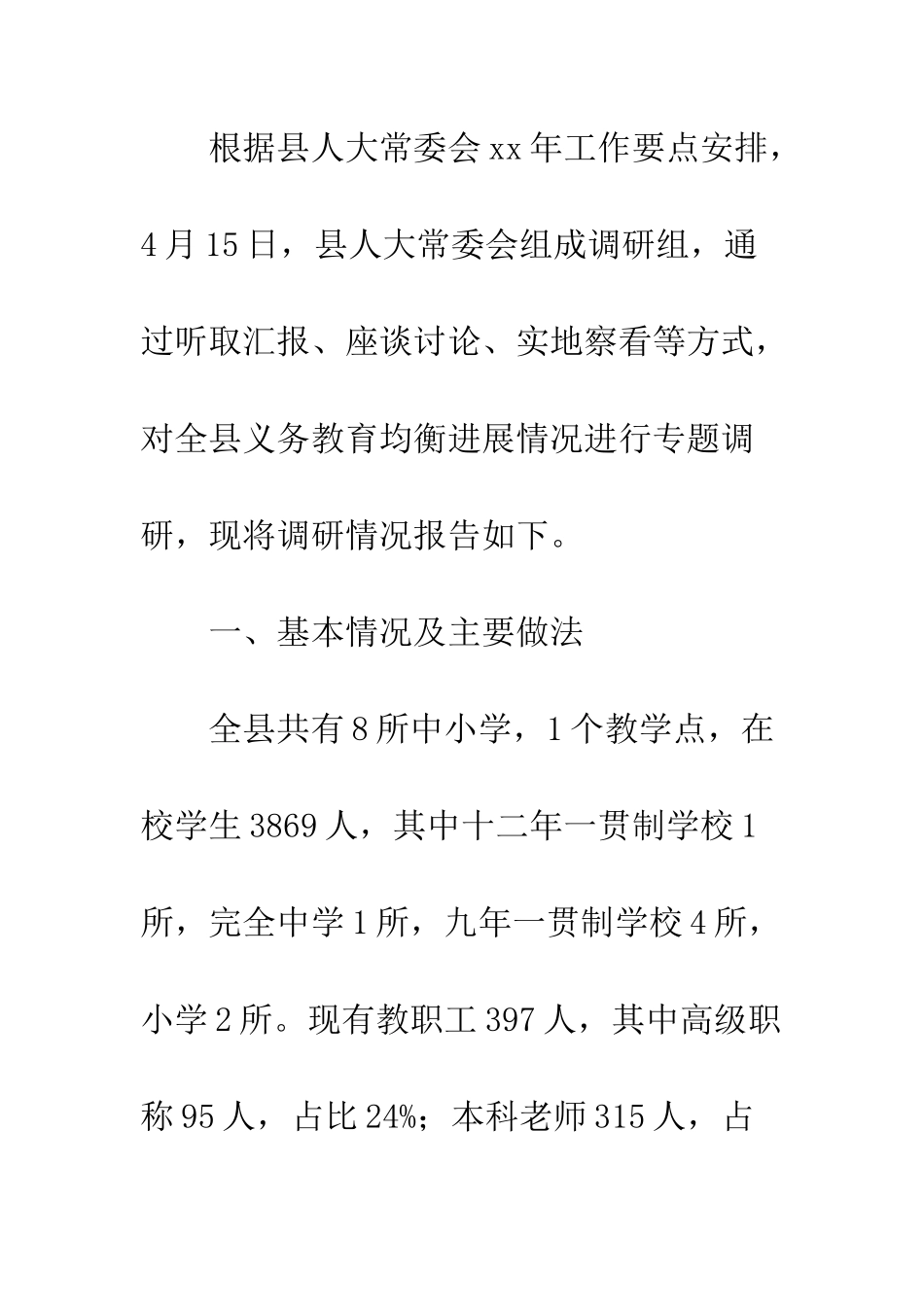 根据县人大常委会xx年工作要点安排，4月15日，县人大常委会组成调研组，通过听取汇报、座谈讨论、实地察看等方式，对全县义务教育均衡进展情况进行专题调研，现将调研情况报告如下。

一、基本情况及主要做法

全县共有8所中小学，1个教学点，在校学生3869人，其中十二年一贯制学校1所，完全中学1所，九年一贯制学校4所，小学2所。现有教职工397人，其中高级职称95人，占比24%；本科老师315人，占